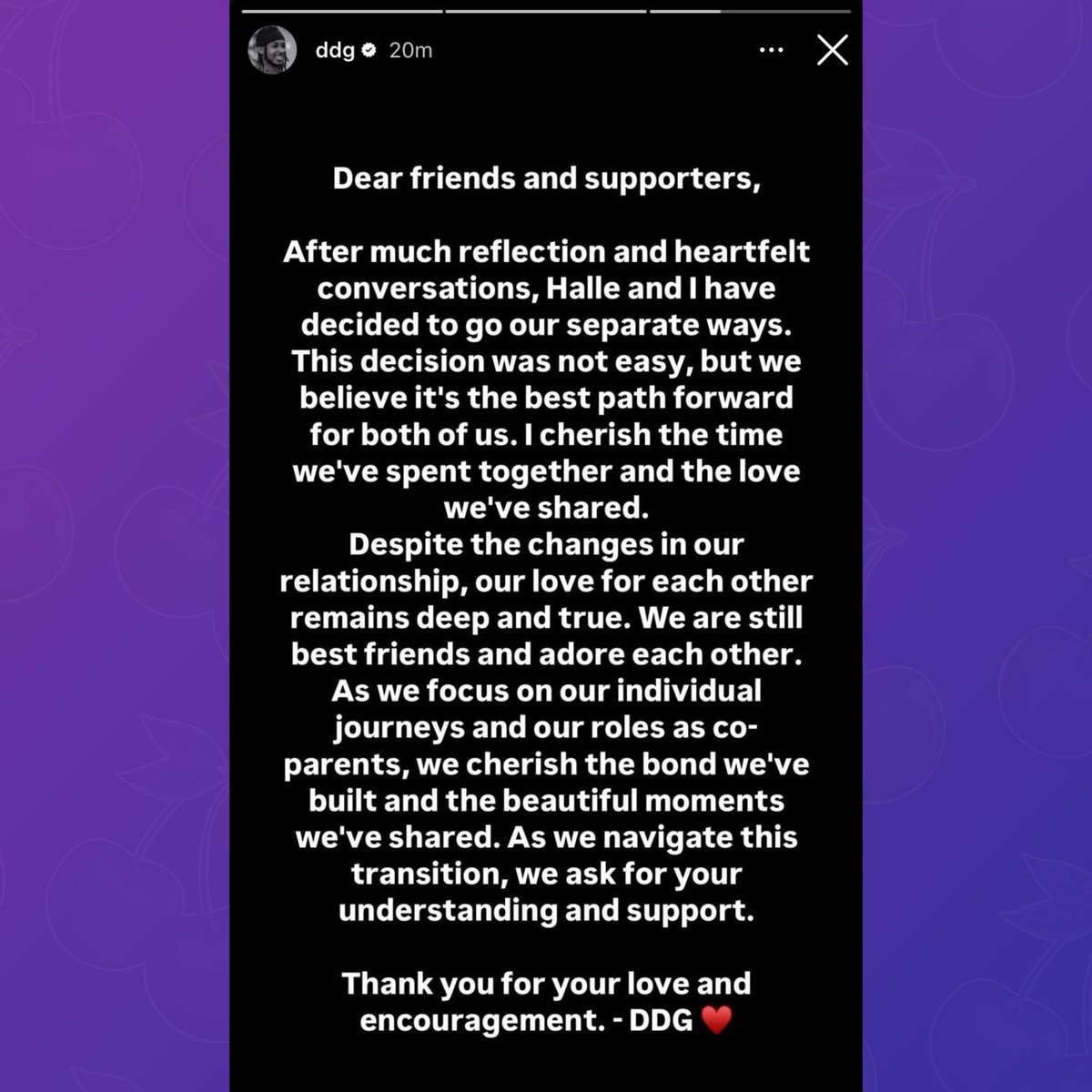 ddg 20m

Dear friends and supporters,

After much reflection and heartfelt conversations, Halle and I have decided to go our separate ways. This decision was not easy, but we believe it's the best path forward for both of us. I cherish the time we've spent together and the love we've shared.
Despite the changes in our relationship, our love for each other remains deep and true. We are still best friends and adore each other. As we focus on our individual journeys and our roles as co-parents, we cherish the bond we've built and the beautiful moments we've shared. As we navigate this transition, we ask for your understanding and support.

Thank you for your love and encouragement. - DDG ❤️